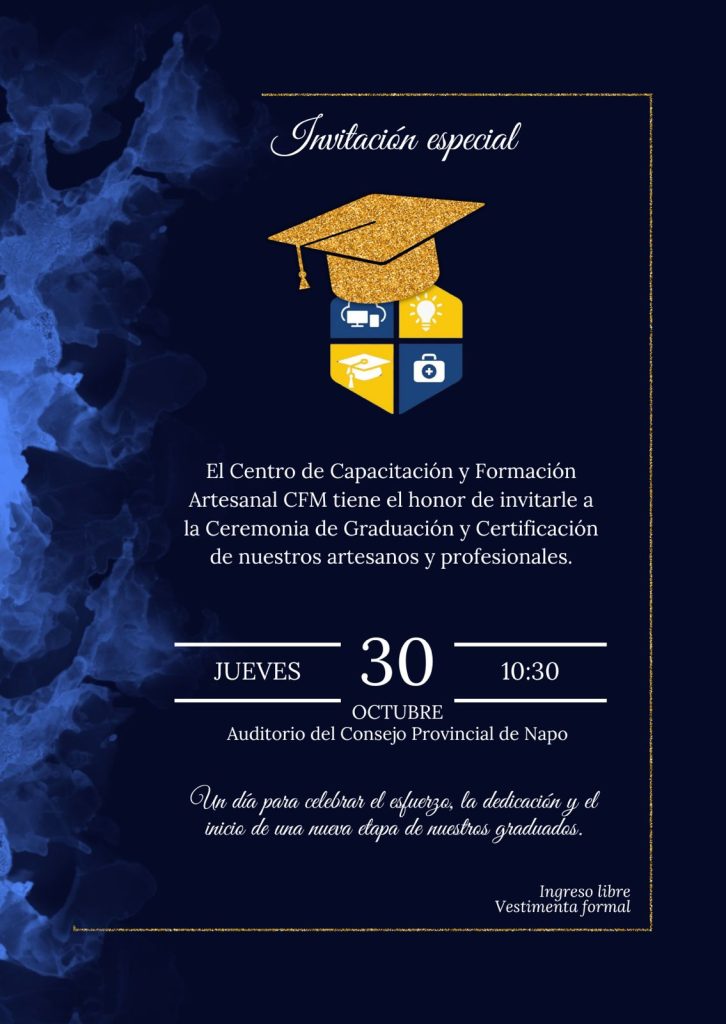 Invitación especial

El Centro de Capacitación y Formación Artesanal CFM tiene el honor de invitarle a la Ceremonia de Graduación y Certificación de nuestros artesanos y profesionales.

JUEVES 30 10:30
OCTUBRE
Auditorio del Consejo Provincial de Napo

Un día para celebrar el esfuerzo, la dedicación y el inicio de una nueva etapa de nuestros graduados.

Ingreso libre
Vestimenta formal